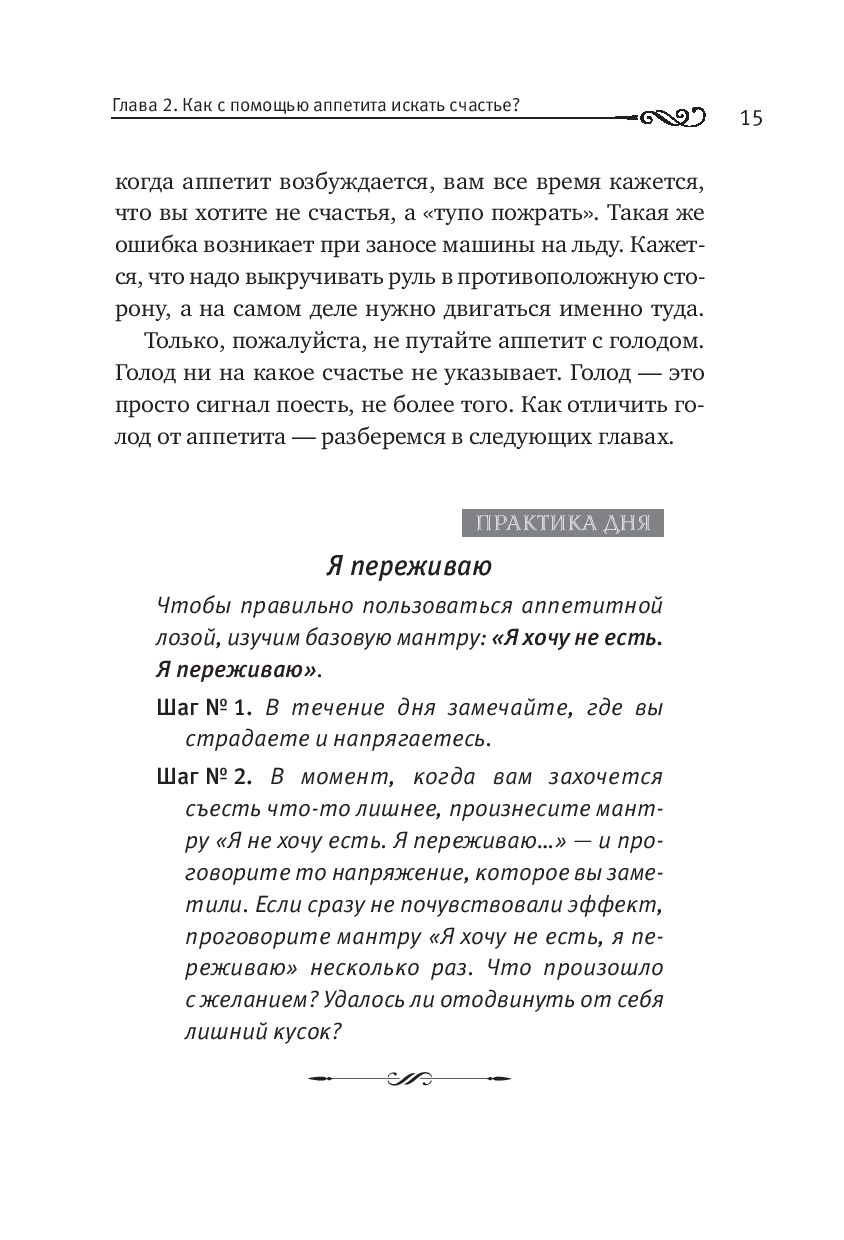 Глава 2. Как с помощью аппетита искать счастье? 15

когда аппетит возбуждается, вам все время кажется, что вы хотите не счастья, а «тупо пожрать». Такая же ошибка возникает при заносе машины на льду. Кажется, что надо выкручивать руль в противоположную сторону, а на самом деле нужно двигаться именно туда.

Только, пожалуйста, не путайте аппетит с голодом. Голод ни на какое счастье не указывает. Голод — это просто сигнал поесть, не более того. Как отличить голод от аппетита — разберемся в следующих главах.

ПРАКТИКА ДНЯ

Я переживаю

Чтобы правильно пользоваться аппетитной лозой, изучим базовую мантру: «Я хочу не есть. Я переживаю».

Шаг № 1. В течение дня замечайте, где вы страдаете и напрягаетесь.

Шаг № 2. В момент, когда вам захочется съесть что-то лишнее, произнесите мантру «Я не хочу есть. Я переживаю...» — и проговорите то напряжение, которое вы заметили. Если сразу не почувствовали эффект, проговорите мантру «Я хочу не есть, я переживаю» несколько раз. Что произошло с желанием? Удалось ли отодвинуть от себя лишний кусок?